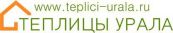 www.teplici-urala.ru
ТЕПЛИЦЫ УРАЛА